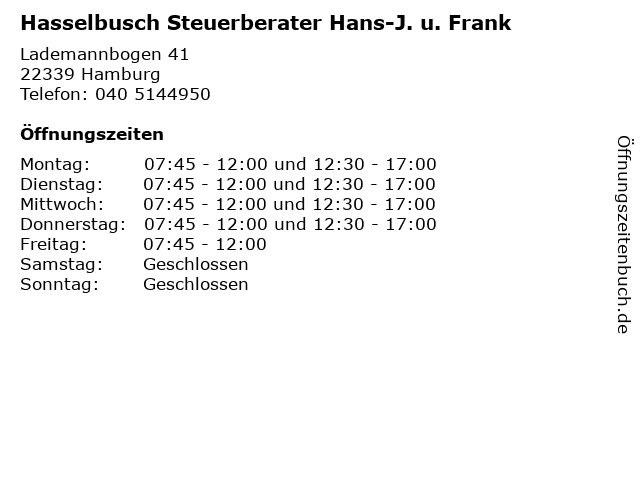 Hasselbusch Steuerberater Hans-J. u. Frank

Lademannbogen 41
22339 Hamburg
Telefon: 040 5144950

Öffnungszeiten

| | |
|---|---|
| Montag: | 07:45 - 12:00 und 12:30 - 17:00 |
| Dienstag: | 07:45 - 12:00 und 12:30 - 17:00 |
| Mittwoch: | 07:45 - 12:00 und 12:30 - 17:00 |
| Donnerstag: | 07:45 - 12:00 und 12:30 - 17:00 |
| Freitag: | 07:45 - 12:00 |
| Samstag: | Geschlossen |
| Sonntag: | Geschlossen |

Öffnungszeitenbuch.de